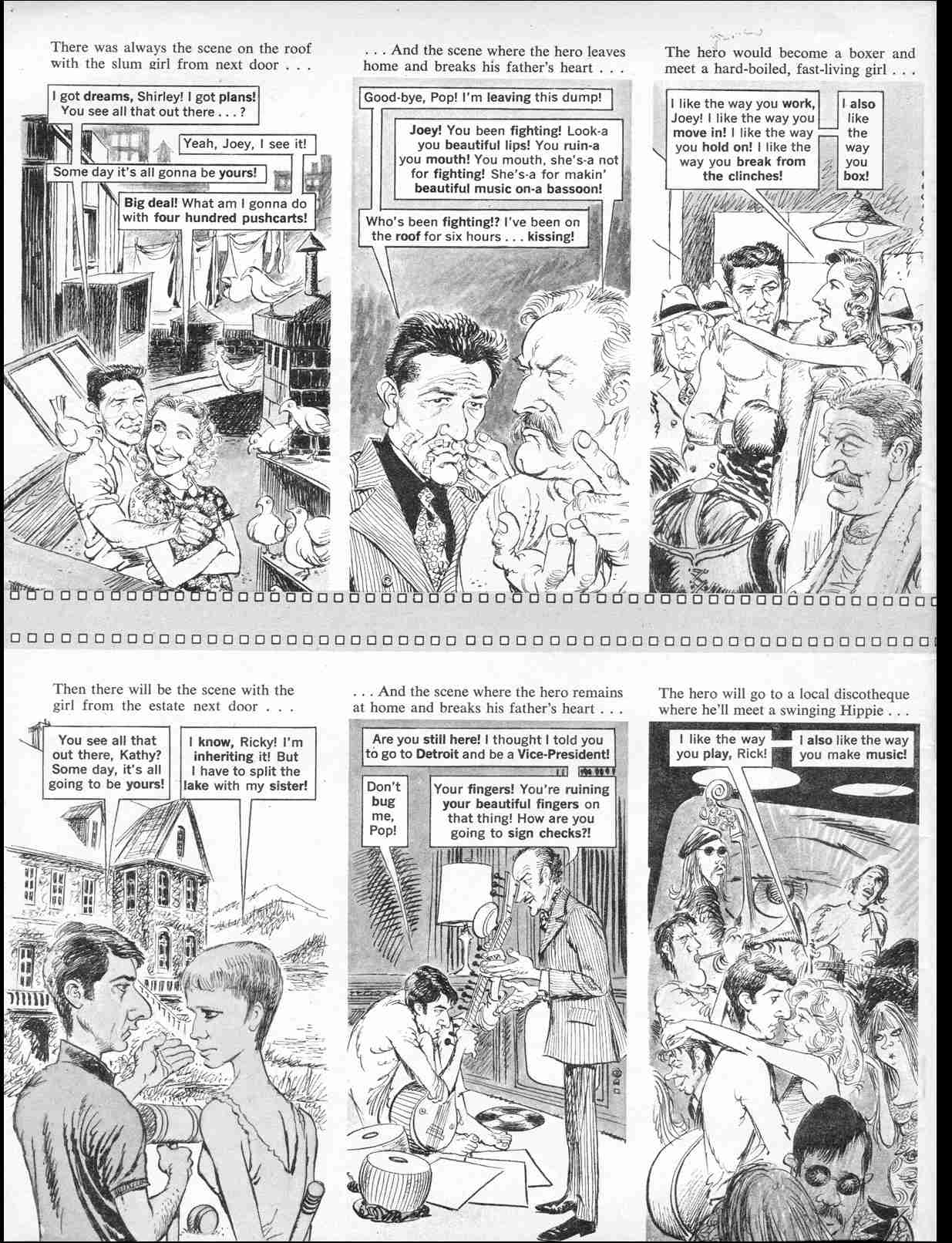 There was always the scene on the roof with the slum girl from next door . . .

I got dreams, Shirley! I got plans! You see all that out there . . . ?

Yeah, Joey, I see it!

Some day it's all gonna be yours!

Big deal! What am I gonna do with four hundred pushcarts!

. . . And the scene where the hero leaves home and breaks his father's heart . . .

Good-bye, Pop! I'm leaving this dump!

Joey! You been fighting! Look-a you beautiful lips! You ruin-a you mouth! You mouth, she's-a not for fighting! She's-a for makin' beautiful music on-a bassoon!

Who's been fighting!? I've been on the roof for six hours . . . kissing!

The hero would become a boxer and meet a hard-boiled, fast-living girl . . .

I like the way you work, Joey! I like the way you move in! I like the way you hold on! I like the way you break from the clinches!

I also like the way you box!

Then there will be the scene with the girl from the estate next door . . .

You see all that out there, Kathy? Some day, it's all going to be yours!

I know, Ricky! I'm inheriting it! But I have to split the lake with my sister!

. . . And the scene where the hero remains at home and breaks his father's heart . . .

Are you still here! I thought I told you to go to Detroit and be a Vice-President!

Don't bug me, Pop!

Your fingers! You're ruining your beautiful fingers on that thing! How are you going to sign checks?!

The hero will go to a local discotheque where he'll meet a swinging Hippie . . .

I like the way you play, Rick!

I also like the way you make music!